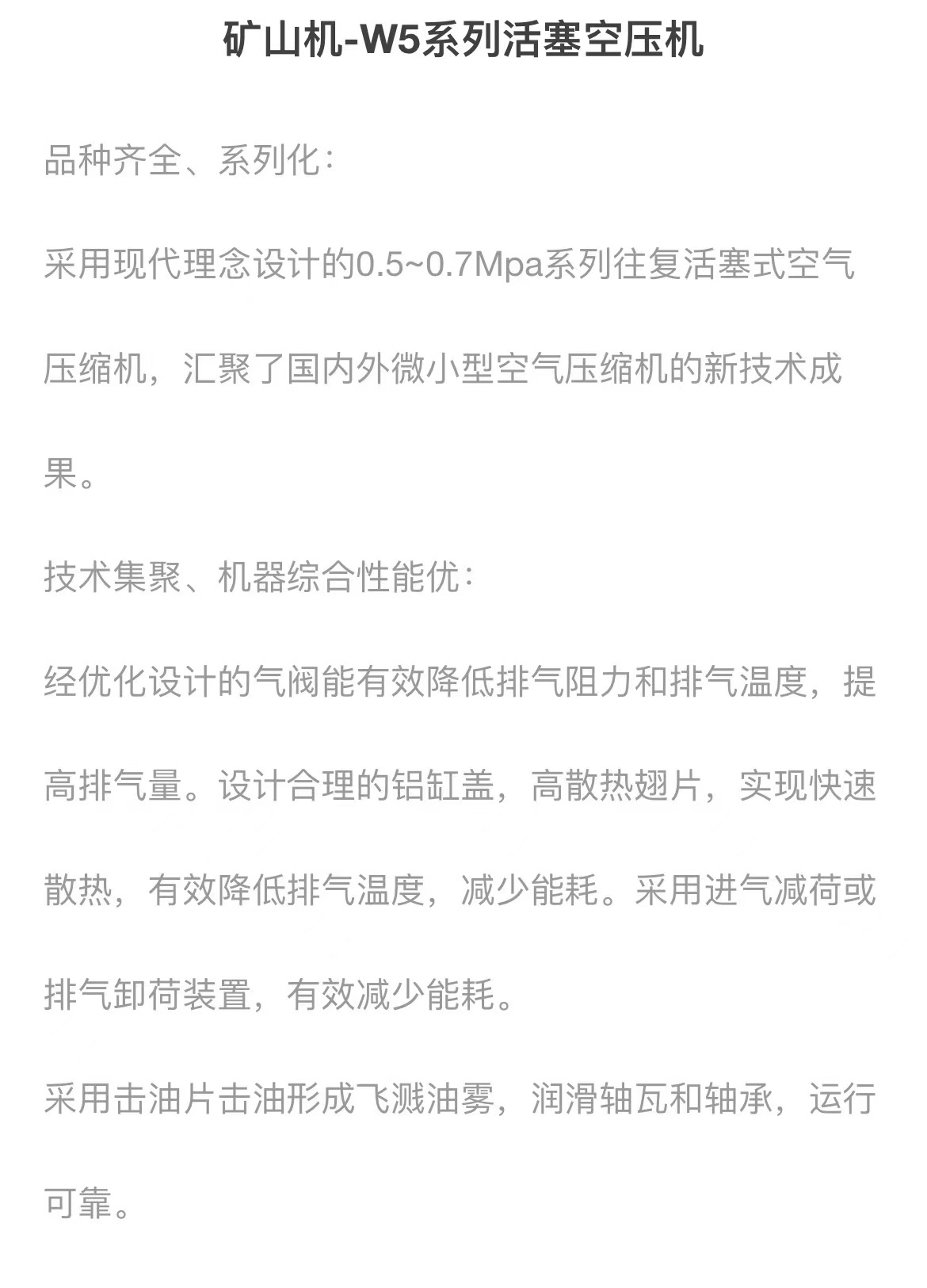 矿山机-W5系列活塞空压机

品种齐全、系列化：

采用现代理念设计的0.5~0.7Mpa系列往复活塞式空气压缩机，汇聚了国内外微小型空气压缩机的新技术成果。

技术集聚、机器综合性能优：

经优化设计的气阀能有效降低排气阻力和排气温度，提高排气量。设计合理的铝缸盖，高散热翅片，实现快速散热，有效降低排气温度，减少能耗。采用进气减荷或排气卸荷装置，有效减少能耗。

采用击油片击油形成飞溅油雾，润滑轴瓦和轴承，运行可靠。